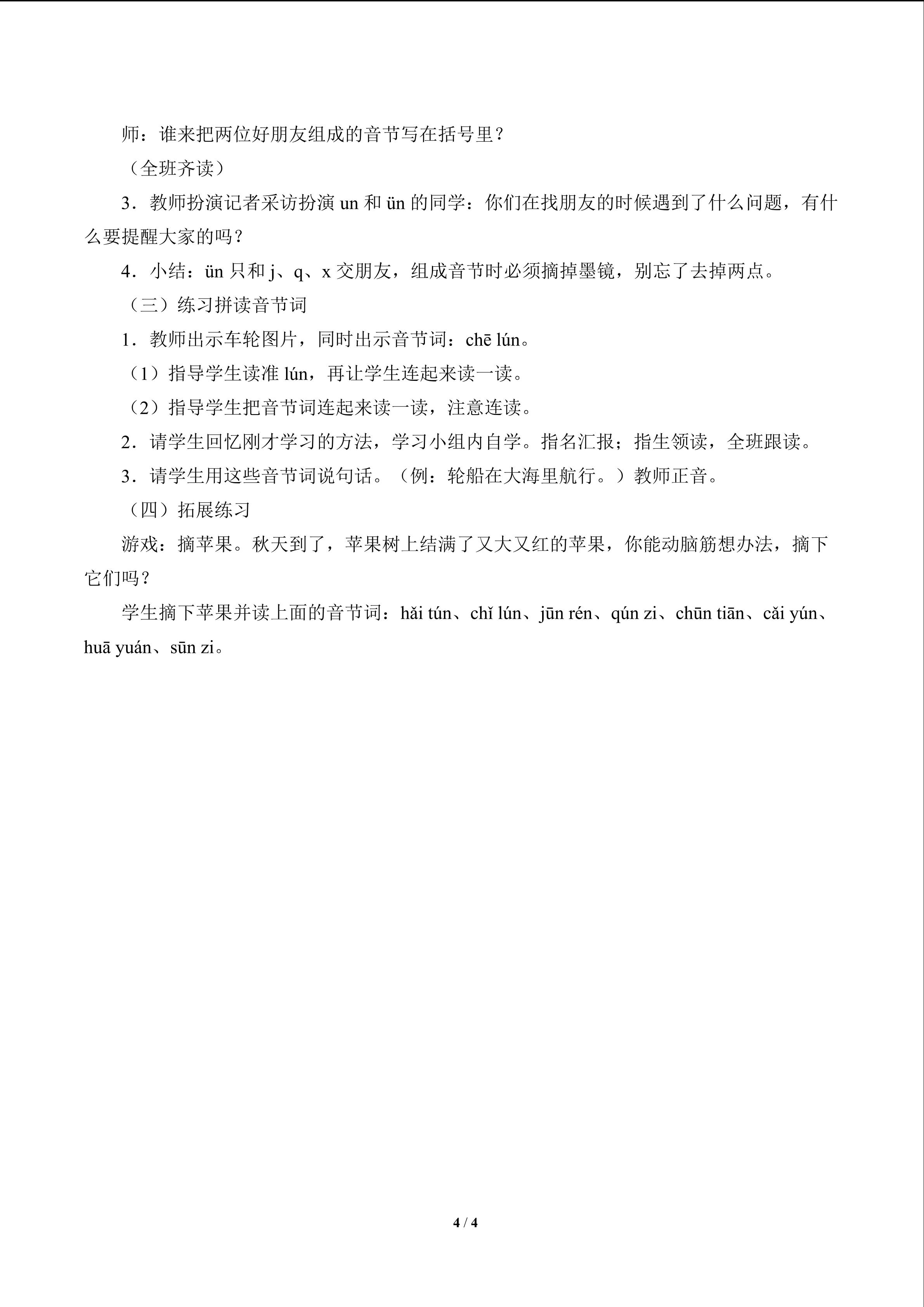 师：谁来把两位好朋友组成的音节写在括号里？

（全班齐读）

3．教师扮演记者采访扮演un和ün的同学：你们在找朋友的时候遇到了什么问题，有什么要提醒大家的吗？

4．小结：ün只和j、q、x交朋友，组成音节时必须摘掉墨镜，别忘了去掉两点。

（三）练习拼读音节词

1．教师出示车轮图片，同时出示音节词：chē lún。

（1）指导学生读准lún，再让学生连起来读一读。

（2）指导学生把音节词连起来读一读，注意连读。

2．请学生回忆刚才学习的方法，学习小组内自学。指名汇报；指生领读，全班跟读。

3．请学生用这些音节词说句话。（例：轮船在大海里航行。）教师正音。

（四）拓展练习

游戏：摘苹果。秋天到了，苹果树上结满了又大又红的苹果，你能动脑筋想办法，摘下它们吗？

学生摘下苹果并读上面的音节词：hǎi tún、chǐ lún、jūn rén、qún zi、chūn tiān、cǎi yún、huā yuán、sūn zi。

4 / 4